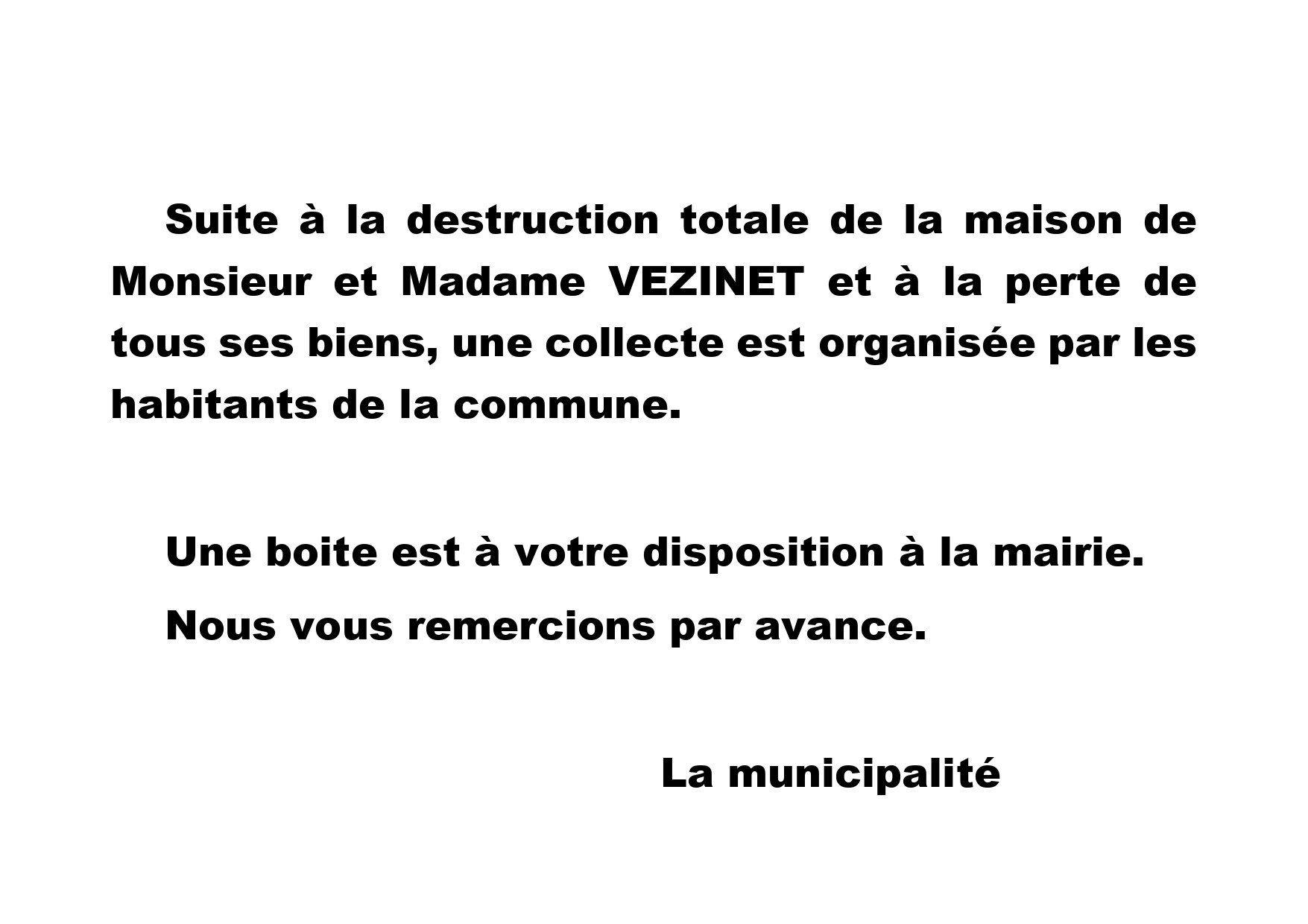 Suite à la destruction totale de la maison de Monsieur et Madame VEZINET et à la perte de tous ses biens, une collecte est organisée par les habitants de la commune.

Une boite est à votre disposition à la mairie.

Nous vous remercions par avance.

La municipalité